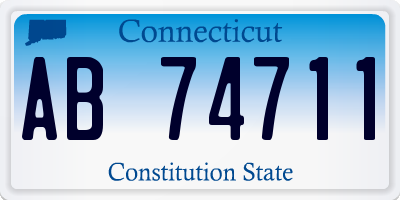 Connecticut

AB 74711

Constitution State